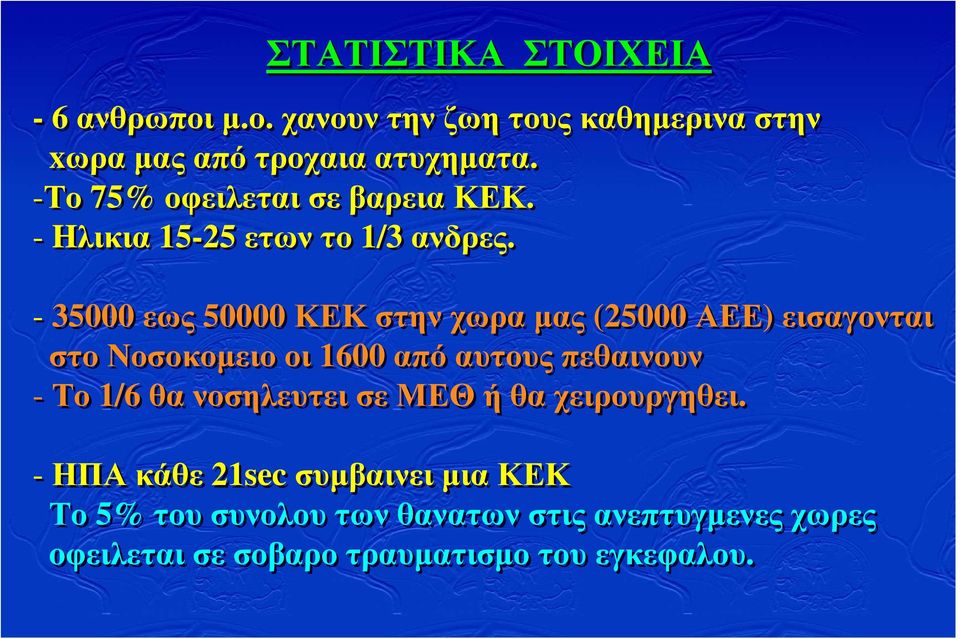 ΣΤΑΤΙΣΤΙΚΑ ΣΤΟΙΧΕΙΑ

- 6 ανθρωποι μ.ο. χανουν την ζωη τους καθημερινα στην χωρα μας από τροχαια ατυχηματα.
-Το 75% οφειλεται σε βαρεια ΚΕΚ.
- Ηλικια 15-25 ετων το 1/3 ανδρες.

- 35000 εως 50000 ΚΕΚ στην χωρα μας (25000 ΑΕΕ) εισαγονται στο Νοσοκομειο οι 1600 από αυτους πεθαινουν
- Το 1/6 θα νοσηλευτει σε ΜΕΘ ή θα χειρουργηθει.

- ΗΠΑ κάθε 21sec συμβαινει μια ΚΕΚ
Το 5% του συνολου των θανατων στις ανεπτυγμενες χωρες οφειλεται σε σοβαρο τραυματισμο του εγκεφαλου.